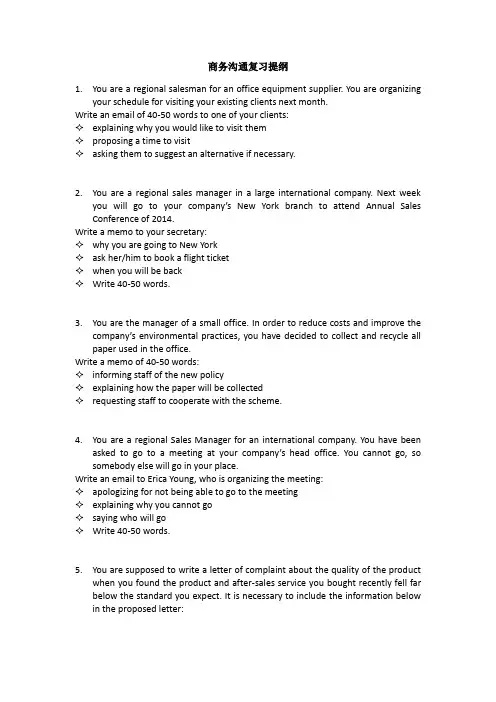 商务沟通复习提纲

1. You are a regional salesman for an office equipment supplier. You are organizing your schedule for visiting your existing clients next month.
Write an email of 40-50 words to one of your clients:
✧ explaining why you would like to visit them
✧ proposing a time to visit
✧ asking them to suggest an alternative if necessary.

2. You are a regional sales manager in a large international company. Next week you will go to your company's New York branch to attend Annual Sales Conference of 2014.
Write a memo to your secretary:
✧ why you are going to New York
✧ ask her/him to book a flight ticket
✧ when you will be back
✧ Write 40-50 words.

3. You are the manager of a small office. In order to reduce costs and improve the company's environmental practices, you have decided to collect and recycle all paper used in the office.
Write a memo of 40-50 words:
✧ informing staff of the new policy
✧ explaining how the paper will be collected
✧ requesting staff to cooperate with the scheme.

4. You are a regional Sales Manager for an international company. You have been asked to go to a meeting at your company's head office. You cannot go, so somebody else will go in your place.
Write an email to Erica Young, who is organizing the meeting:
✧ apologizing for not being able to go to the meeting
✧ explaining why you cannot go
✧ saying who will go
✧ Write 40-50 words.

5. You are supposed to write a letter of complaint about the quality of the product when you found the product and after-sales service you bought recently fell far below the standard you expect. It is necessary to include the information below in the proposed letter: